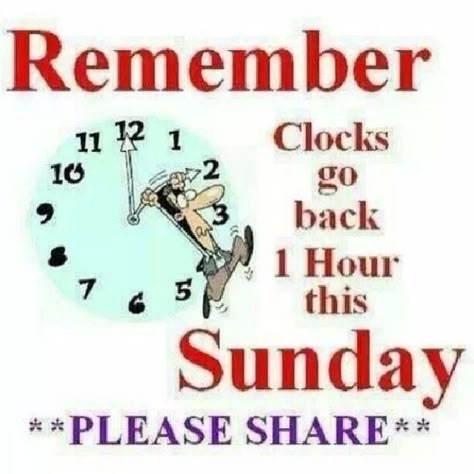 Remember

11 12 1
10 2
9 3
8
7 6 5

Clocks go back 1 Hour this

Sunday

**PLEASE SHARE**